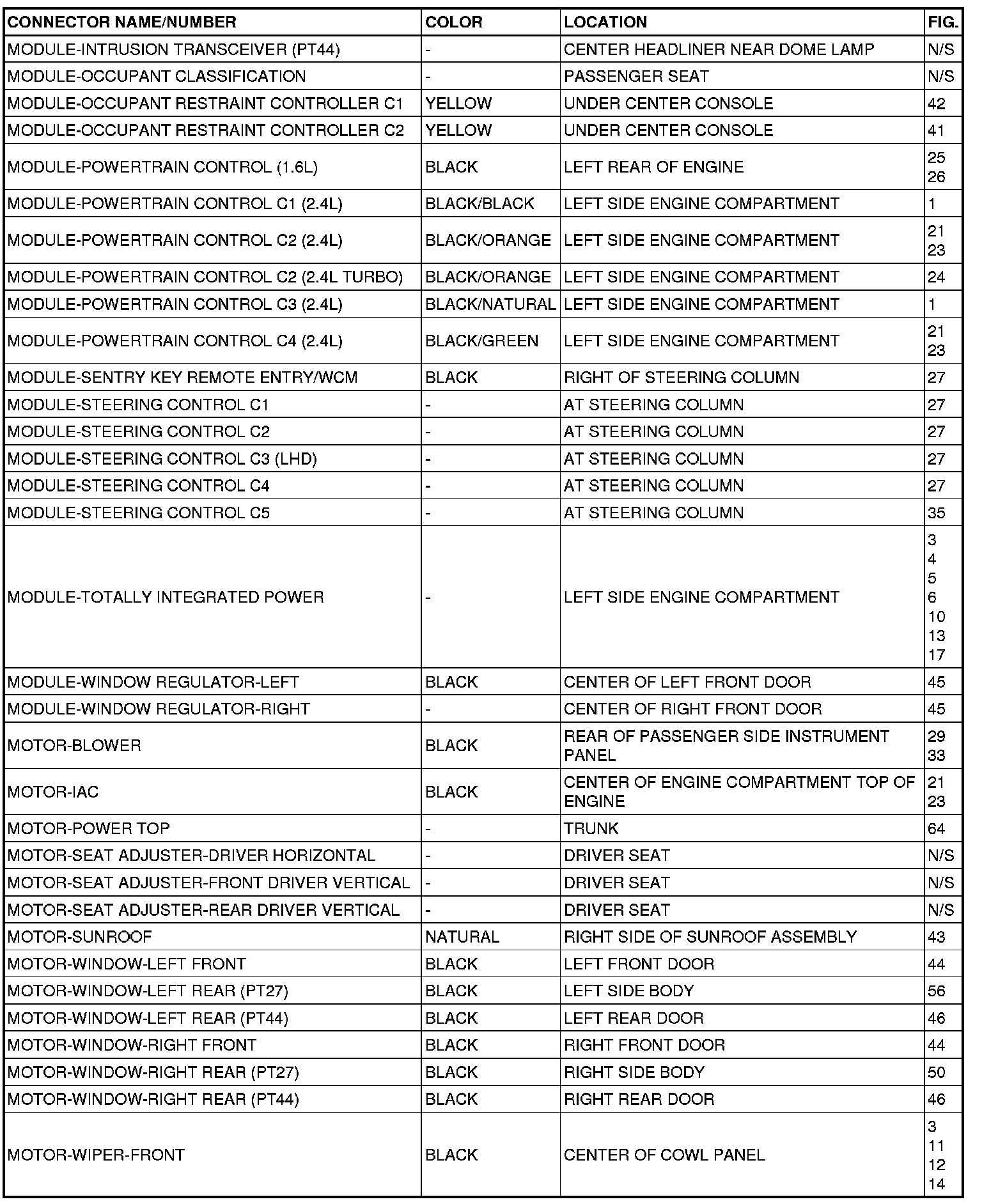 | CONNECTOR NAME/NUMBER | COLOR | LOCATION | FIG. |
|---|---|---|---|
| MODULE-INTRUSION TRANSCEIVER (PT44) | - | CENTER HEADLINER NEAR DOME LAMP | N/S |
| MODULE-OCCUPANT CLASSIFICATION | - | PASSENGER SEAT | N/S |
| MODULE-OCCUPANT RESTRAINT CONTROLLER C1 | YELLOW | UNDER CENTER CONSOLE | 42 |
| MODULE-OCCUPANT RESTRAINT CONTROLLER C2 | YELLOW | UNDER CENTER CONSOLE | 41 |
| MODULE-POWERTRAIN CONTROL (1.6L) | BLACK | LEFT REAR OF ENGINE | 25 26 |
| MODULE-POWERTRAIN CONTROL C1 (2.4L) | BLACK/BLACK | LEFT SIDE ENGINE COMPARTMENT | 1 |
| MODULE-POWERTRAIN CONTROL C2 (2.4L) | BLACK/ORANGE | LEFT SIDE ENGINE COMPARTMENT | 21 23 |
| MODULE-POWERTRAIN CONTROL C2 (2.4L TURBO) | BLACK/ORANGE | LEFT SIDE ENGINE COMPARTMENT | 24 |
| MODULE-POWERTRAIN CONTROL C3 (2.4L) | BLACK/NATURAL | LEFT SIDE ENGINE COMPARTMENT | 1 |
| MODULE-POWERTRAIN CONTROL C4 (2.4L) | BLACK/GREEN | LEFT SIDE ENGINE COMPARTMENT | 21 23 |
| MODULE-SENTRY KEY REMOTE ENTRY/WCM | BLACK | RIGHT OF STEERING COLUMN | 27 |
| MODULE-STEERING CONTROL C1 | - | AT STEERING COLUMN | 27 |
| MODULE-STEERING CONTROL C2 | - | AT STEERING COLUMN | 27 |
| MODULE-STEERING CONTROL C3 (LHD) | - | AT STEERING COLUMN | 27 |
| MODULE-STEERING CONTROL C4 | - | AT STEERING COLUMN | 27 |
| MODULE-STEERING CONTROL C5 | - | AT STEERING COLUMN | 35 |
| MODULE-TOTALLY INTEGRATED POWER | - | LEFT SIDE ENGINE COMPARTMENT | 3 4 5 6 10 13 17 |
| MODULE-WINDOW REGULATOR-LEFT | BLACK | CENTER OF LEFT FRONT DOOR | 45 |
| MODULE-WINDOW REGULATOR-RIGHT | - | CENTER OF RIGHT FRONT DOOR | 45 |
| MOTOR-BLOWER | BLACK | REAR OF PASSENGER SIDE INSTRUMENT PANEL | 29 33 |
| MOTOR-IAC | BLACK | CENTER OF ENGINE COMPARTMENT TOP OF ENGINE | 21 23 |
| MOTOR-POWER TOP | - | TRUNK | 64 |
| MOTOR-SEAT ADJUSTER-DRIVER HORIZONTAL | - | DRIVER SEAT | N/S |
| MOTOR-SEAT ADJUSTER-FRONT DRIVER VERTICAL | - | DRIVER SEAT | N/S |
| MOTOR-SEAT ADJUSTER-REAR DRIVER VERTICAL | - | DRIVER SEAT | N/S |
| MOTOR-SUNROOF | NATURAL | RIGHT SIDE OF SUNROOF ASSEMBLY | 43 |
| MOTOR-WINDOW-LEFT FRONT | BLACK | LEFT FRONT DOOR | 44 |
| MOTOR-WINDOW-LEFT REAR (PT27) | BLACK | LEFT SIDE BODY | 56 |
| MOTOR-WINDOW-LEFT REAR (PT44) | BLACK | LEFT REAR DOOR | 46 |
| MOTOR-WINDOW-RIGHT FRONT | BLACK | RIGHT FRONT DOOR | 44 |
| MOTOR-WINDOW-RIGHT REAR (PT27) | BLACK | RIGHT SIDE BODY | 50 |
| MOTOR-WINDOW-RIGHT REAR (PT44) | BLACK | RIGHT REAR DOOR | 46 |
| MOTOR-WIPER-FRONT | BLACK | CENTER OF COWL PANEL | 3 11 12 14 |